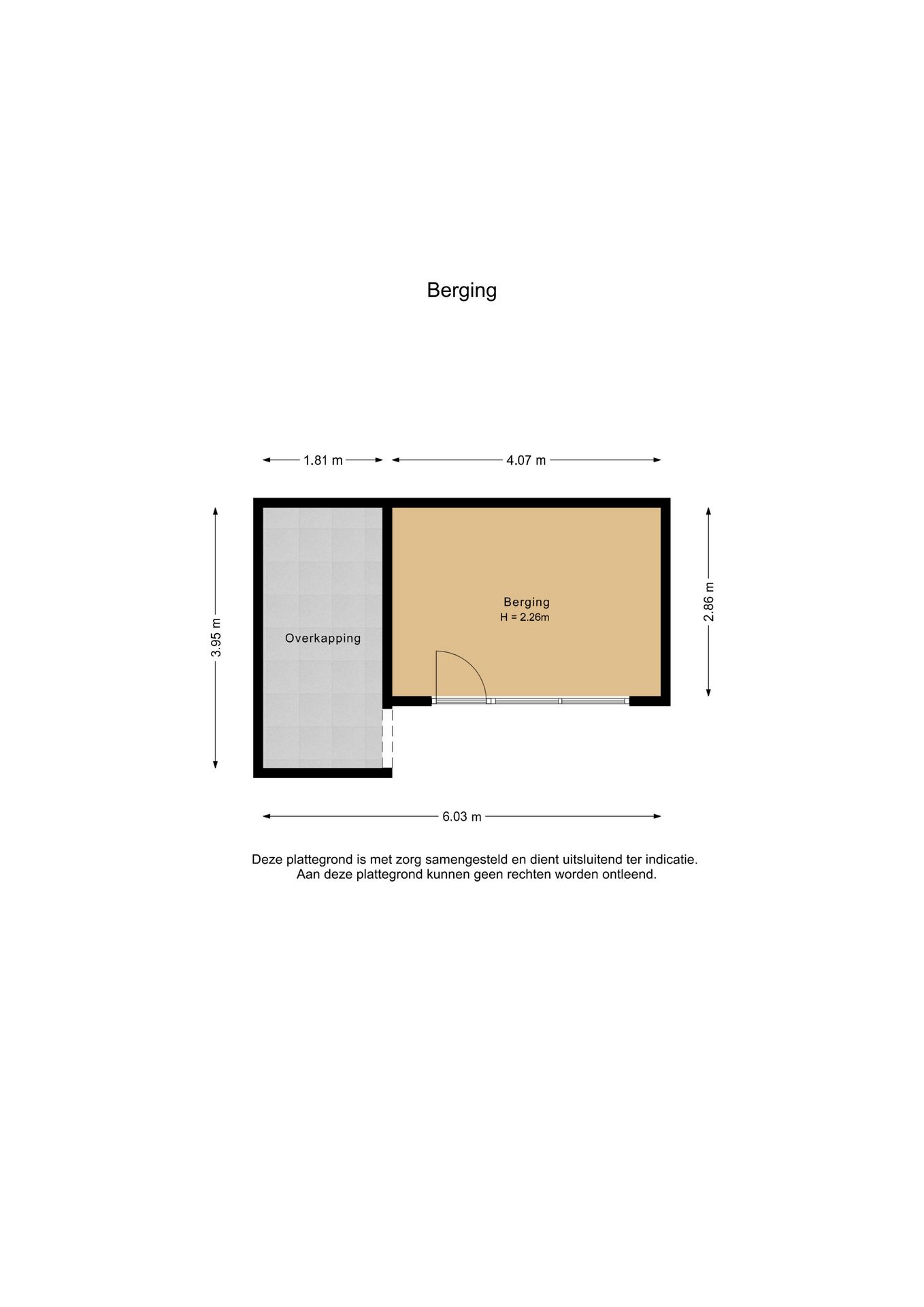 Berging

1.81 m

4.07 m

3.95 m

Overkapping

Berging
H = 2.26m

2.86 m

6.03 m

Deze plattegrond is met zorg samengesteld en dient uitsluitend ter indicatie.
Aan deze plattegrond kunnen geen rechten worden ontleend.